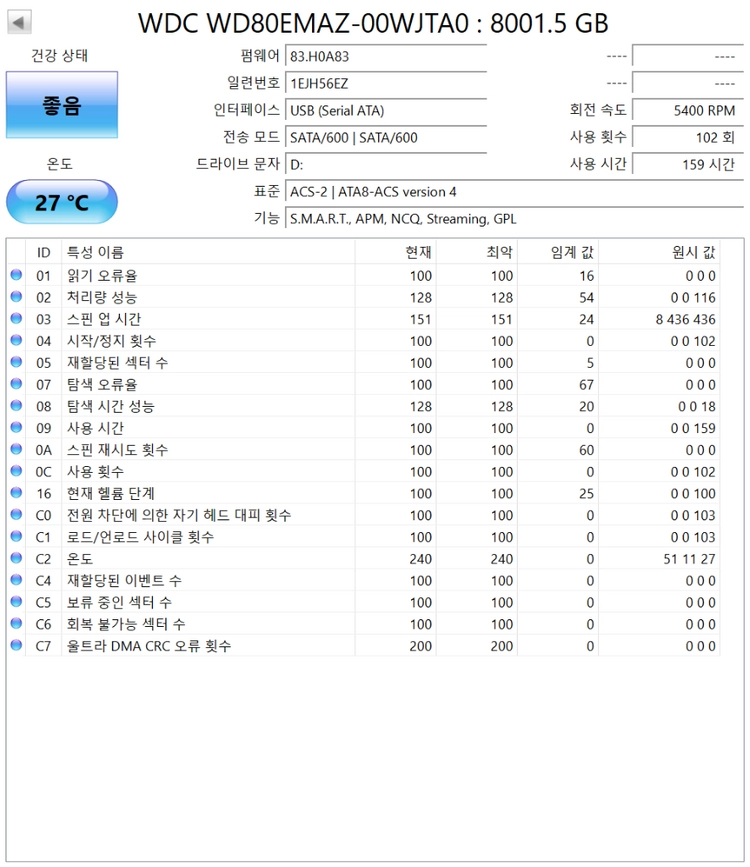 WDC WD80EMAZ-00WJTA0 : 8001.5 GB

건강 상태
좋음
온도
27 °C

펌웨어 83.H0A83
일련번호 1EJH56EZ
인터페이스 USB (Serial ATA)
전송 모드 SATA/600 | SATA/600
드라이브 문자 D:
표준 ACS-2 | ATA8-ACS version 4
기능 S.M.A.R.T., APM, NCQ, Streaming, GPL

---- ----
---- ----
회전 속도 5400 RPM
사용 횟수 102 회
사용 시간 159 시간

| ID | 특성 이름 | 현재 | 최악 | 임계 값 | 원시 값 |
|---|---|---|---|---|---|
| 01 | 읽기 오류율 | 100 | 100 | 16 | 0 0 0 |
| 02 | 처리량 성능 | 128 | 128 | 54 | 0 0 116 |
| 03 | 스핀 업 시간 | 151 | 151 | 24 | 8 436 436 |
| 04 | 시작/정지 횟수 | 100 | 100 | 0 | 0 0 102 |
| 05 | 재할당된 섹터 수 | 100 | 100 | 5 | 0 0 0 |
| 07 | 탐색 오류율 | 100 | 100 | 67 | 0 0 0 |
| 08 | 탐색 시간 성능 | 128 | 128 | 20 | 0 0 18 |
| 09 | 사용 시간 | 100 | 100 | 0 | 0 0 159 |
| 0A | 스핀 재시도 횟수 | 100 | 100 | 60 | 0 0 0 |
| 0C | 사용 횟수 | 100 | 100 | 0 | 0 0 102 |
| 16 | 현재 헬륨 단계 | 100 | 100 | 25 | 0 0 100 |
| C0 | 전원 차단에 의한 자기 헤드 대피 횟수 | 100 | 100 | 0 | 0 0 103 |
| C1 | 로드/언로드 사이클 횟수 | 100 | 100 | 0 | 0 0 103 |
| C2 | 온도 | 240 | 240 | 0 | 51 11 27 |
| C4 | 재할당된 이벤트 수 | 100 | 100 | 0 | 0 0 0 |
| C5 | 보류 중인 섹터 수 | 100 | 100 | 0 | 0 0 0 |
| C6 | 회복 불가능 섹터 수 | 100 | 100 | 0 | 0 0 0 |
| C7 | 울트라 DMA CRC 오류 횟수 | 200 | 200 | 0 | 0 0 0 |